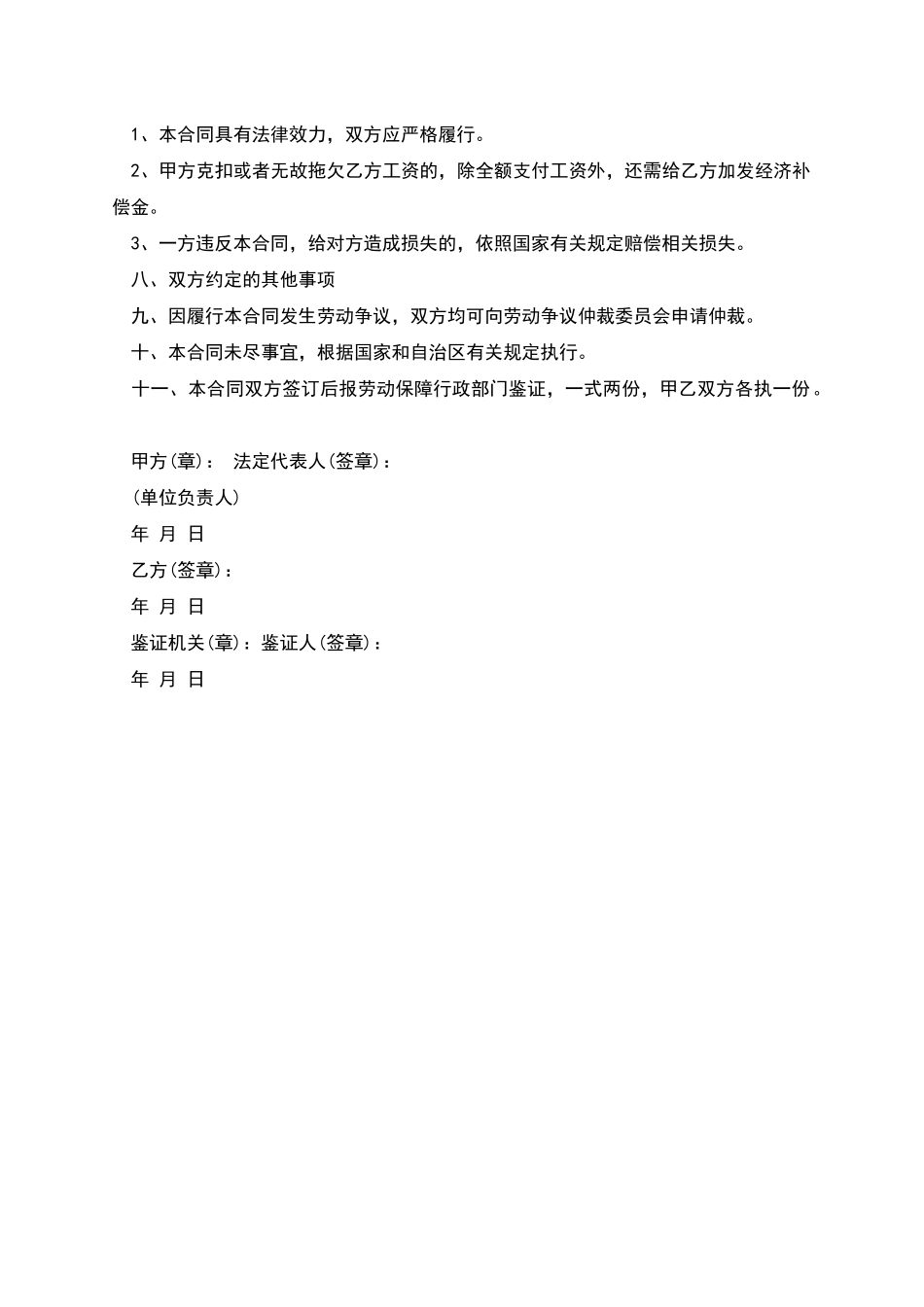 1、本合同具有法律效力，双方应严格履行。

2、甲方克扣或者无故拖欠乙方工资的，除全额支付工资外，还需给乙方加发经济补偿金。

3、一方违反本合同，给对方造成损失的，依照国家有关规定赔偿相关损失。

八、双方约定的其他事项

九、因履行本合同发生劳动争议，双方均可向劳动争议仲裁委员会申请仲裁。

十、本合同未尽事宜，根据国家和自治区有关规定执行。

十一、本合同双方签订后报劳动保障行政部门鉴证，一式两份，甲乙双方各执一份。

甲方(章)： 法定代表人(签章)：

(单位负责人)

年 月 日

乙方(签章)：

年 月 日

鉴证机关(章)：鉴证人(签章)：

年 月 日